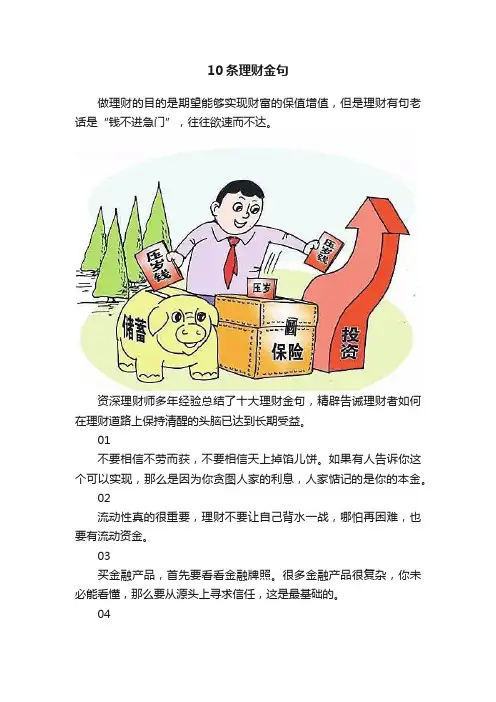 10条理财金句

做理财的目的是期望能够实现财富的保值增值，但是理财有句老话是“钱不进急门”，往往欲速而不达。

压岁钱

压岁钱

压岁

储蓄

保险

投资

资深理财师多年经验总结了十大理财金句，精辟告诫理财者如何在理财道路上保持清醒的头脑已达到长期受益。

01

不要相信不劳而获，不要相信天上掉馅儿饼。如果有人告诉你这个可以实现，那么是因为你贪图人家的利息，人家惦记的是你的本金。

02

流动性真的很重要，理财不要让自己背水一战，哪怕再困难，也要有流动资金。

03

买金融产品，首先要看看金融牌照。很多金融产品很复杂，你未必能看懂，那么要从源头上寻求信任，这是最基础的。

04